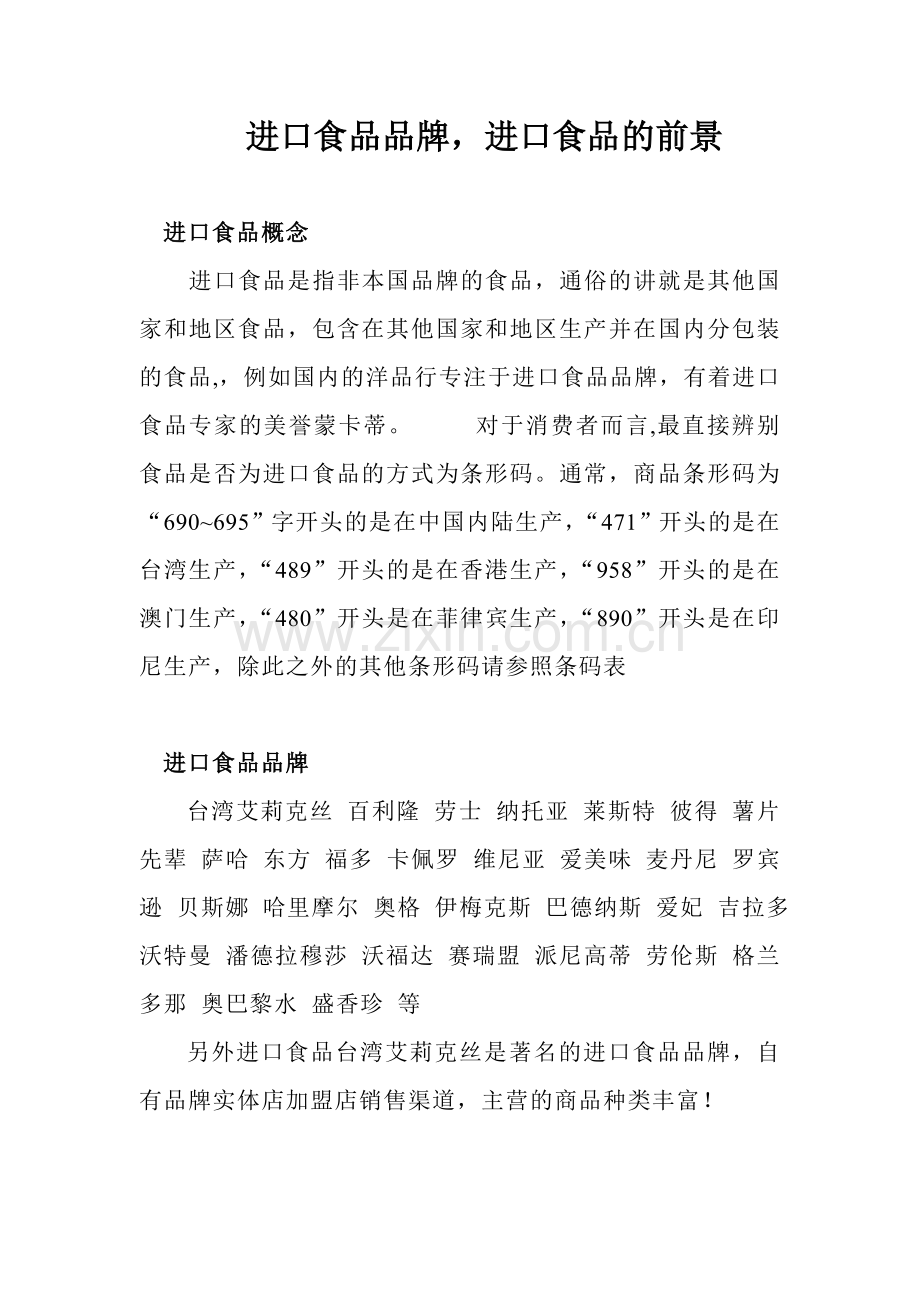 进口食品品牌，进口食品的前景

进口食品概念

进口食品是指非本国品牌的食品，通俗的讲就是其他国家和地区食品，包含在其他国家和地区生产并在国内分包装的食品,，例如国内的洋品行专注于进口食品品牌，有着进口食品专家的美誉蒙卡蒂。　　对于消费者而言,最直接辨别食品是否为进口食品的方式为条形码。通常，商品条形码为“690~695”字开头的是在中国内陆生产，“471”开头的是在台湾生产，“489”开头的是在香港生产，“958”开头的是在澳门生产，“480”开头是在菲律宾生产，“890”开头是在印尼生产，除此之外的其他条形码请参照条码表

www.zixin.com.cn

进口食品品牌

台湾艾莉克丝 百利隆 劳士 纳托亚 莱斯特 彼得 薯片先辈 萨哈 东方 福多 卡佩罗 维尼亚 爱美味 麦丹尼 罗宾逊 贝斯娜 哈里摩尔 奥格 伊梅克斯 巴德纳斯 爱妃 吉拉多 沃特曼 潘德拉穆莎 沃福达 赛瑞盟 派尼高蒂 劳伦斯 格兰多那 奥巴黎水 盛香珍 等

另外进口食品台湾艾莉克丝是著名的进口食品品牌，自有品牌实体店加盟店销售渠道，主营的商品种类丰富！